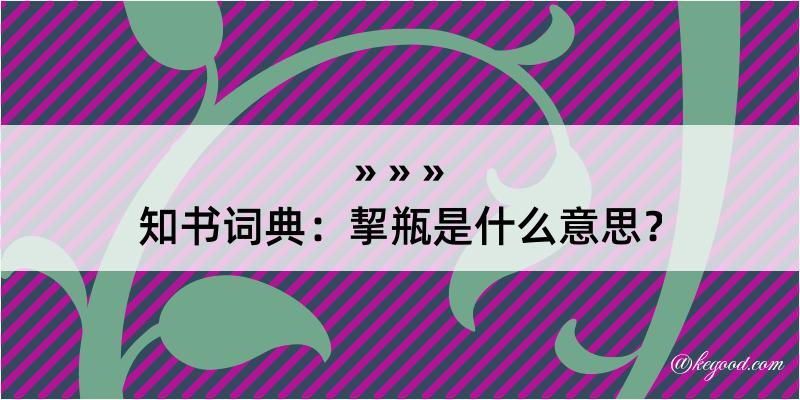 » » »
知书词典：挈瓶是什么意思？

@kegood.com